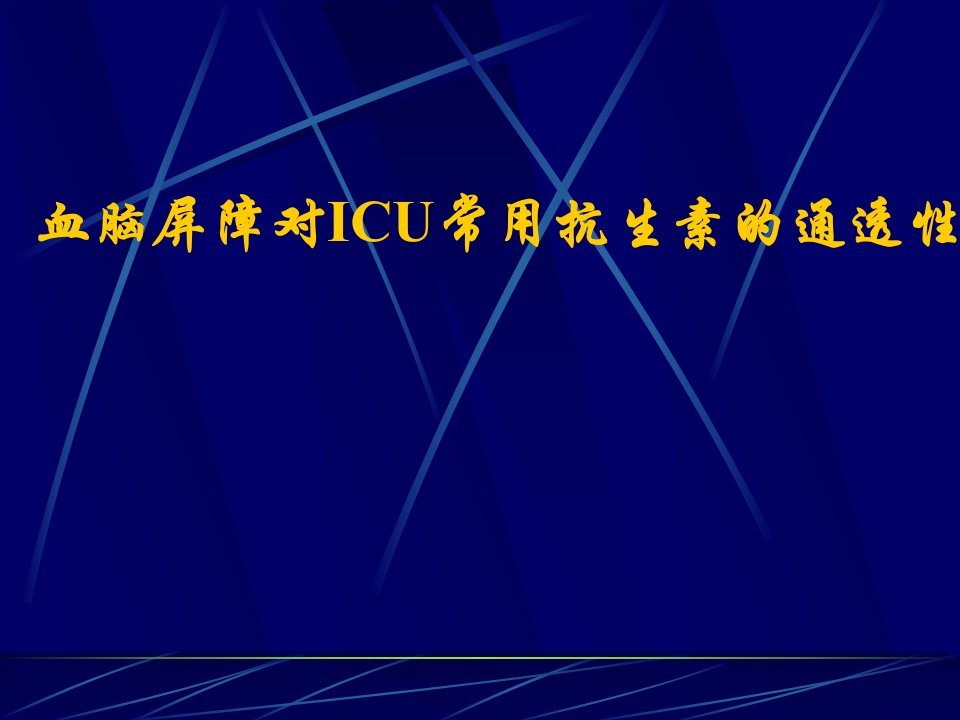 血脑屏障对ICU常用抗生素的通透性